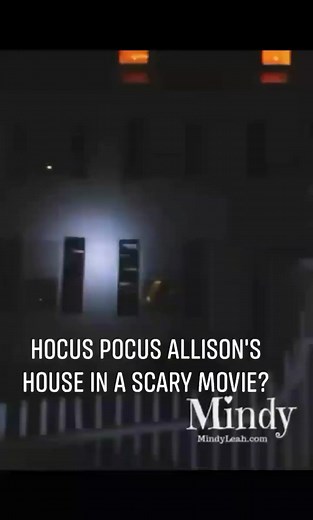 HOCUS POCUS ALLISON'S HOUSE IN A SCARY MOVIE?

Mindy
MindyLeah.com